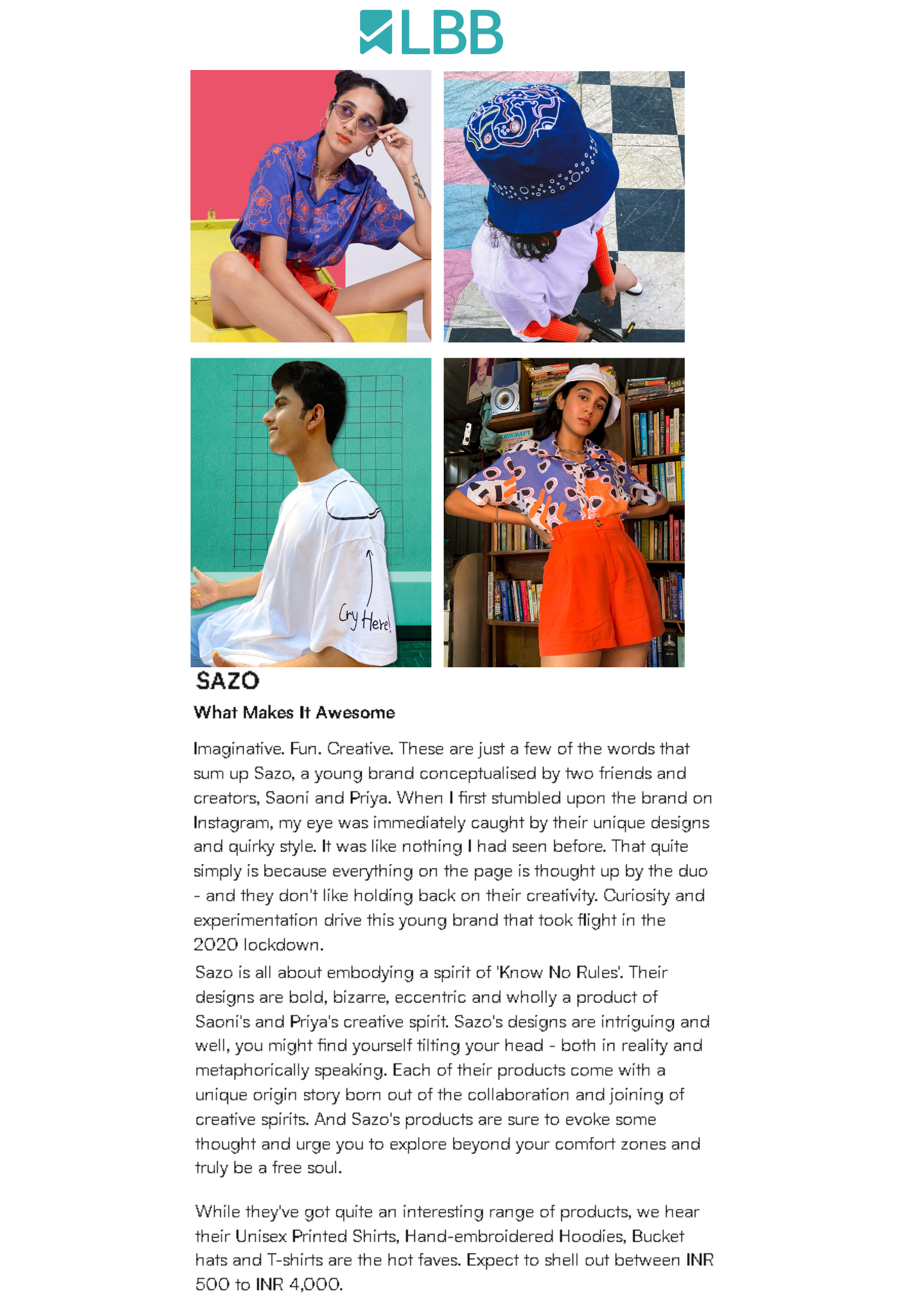 LBB

Cry Here!

SAZO

What Makes It Awesome

Imaginative. Fun. Creative. These are just a few of the words that sum up Sazo, a young brand conceptualised by two friends and creators, Saoni and Priya. When I first stumbled upon the brand on Instagram, my eye was immediately caught by their unique designs and quirky style. It was like nothing I had seen before. That quite simply is because everything on the page is thought up by the duo - and they don't like holding back on their creativity. Curiosity and experimentation drive this young brand that took flight in the 2020 lockdown.

Sazo is all about embodying a spirit of 'Know No Rules'. Their designs are bold, bizarre, eccentric and wholly a product of Saoni's and Priya's creative spirit. Sazo's designs are intriguing and well, you might find yourself tilting your head - both in reality and metaphorically speaking. Each of their products come with a unique origin story born out of the collaboration and joining of creative spirits. And Sazo's products are sure to evoke some thought and urge you to explore beyond your comfort zones and truly be a free soul.

While they've got quite an interesting range of products, we hear their Unisex Printed Shirts, Hand-embroidered Hoodies, Bucket hats and T-shirts are the hot faves. Expect to shell out between INR 500 to INR 4,000.